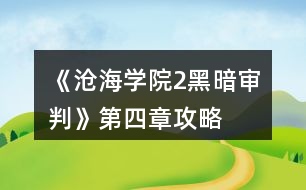 《沧海学院2黑暗审判》第四章攻略